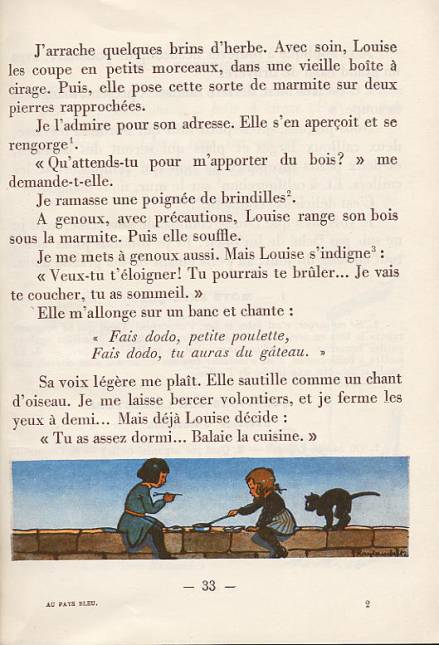 J'arrache quelques brins d'herbe. Avec soin, Louise les coupe en petits morceaux, dans une vieille boîte à cirage. Puis, elle pose cette sorte de marmite sur deux pierres rapprochées.

Je l'admire pour son adresse. Elle s'en aperçoit et se rengorge$^1$.

« Qu'attends-tu pour m'apporter du bois? » me demande-t-elle.

Je ramasse une poignée de brindilles$^2$.

A genoux, avec précautions, Louise range son bois sous la marmite. Puis elle souffle.

Je me mets à genoux aussi. Mais Louise s'indigne$^3$ :

« Veux-tu t'éloigner! Tu pourrais te brûler... Je vais te coucher, tu as sommeil. »

Elle m'allonge sur un banc et chante :

« Fais dodo, petite poulette,
Fais dodo, tu auras du gâteau. »

Sa voix légère me plaît. Elle sautille comme un chant d'oiseau. Je me laisse bercer volontiers, et je ferme les yeux à demi... Mais déjà Louise décide :

« Tu as assez dormi... Balaie la cuisine. »

— 33 —

AU PAYS BLEU.

2